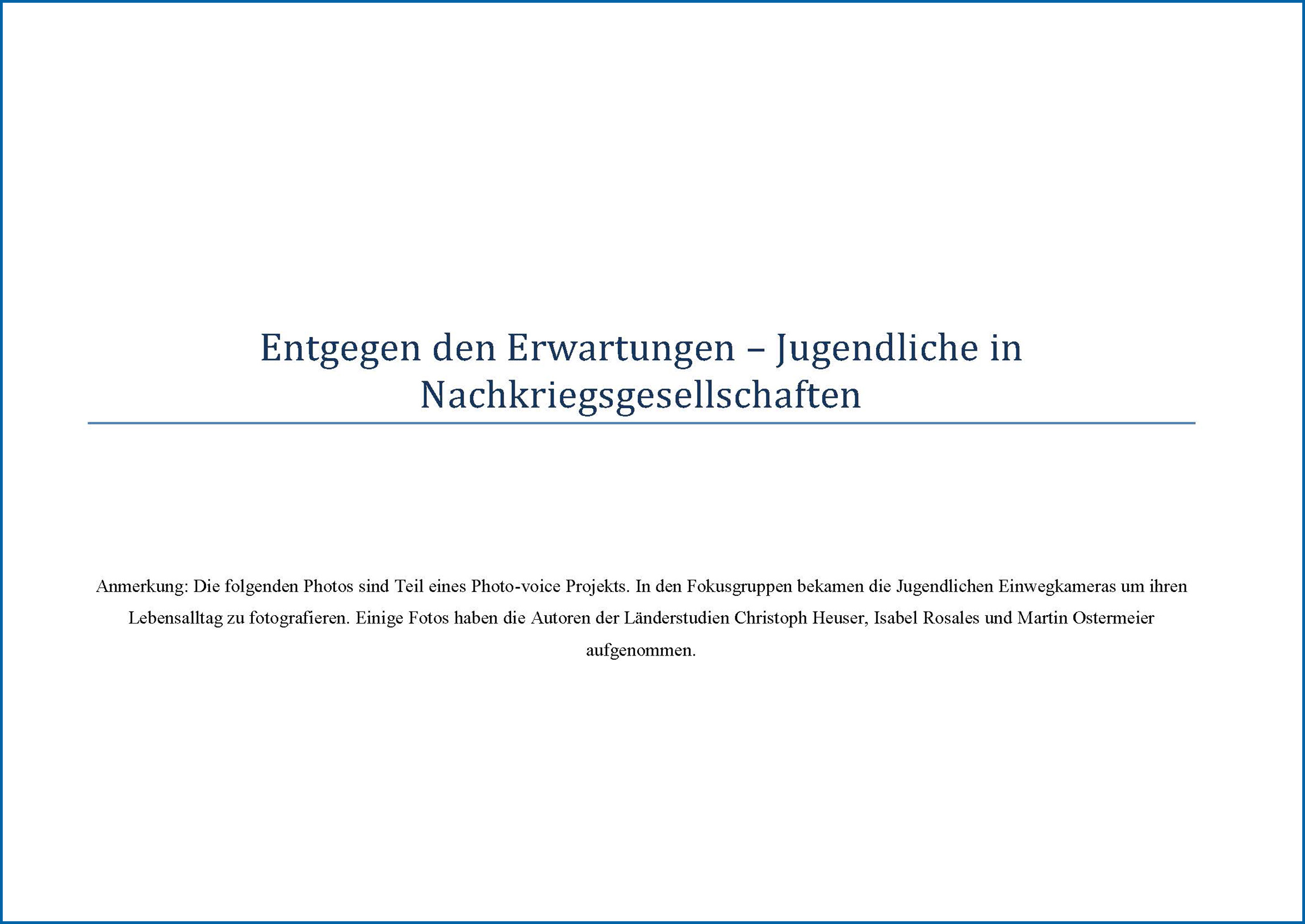 Entgegen den Erwartungen – Jugendliche in Nachkriegsgesellschaften

Anmerkung: Die folgenden Photos sind Teil eines Photo-voice Projekts. In den Fokusgruppen bekamen die Jugendlichen Einwegkameras um ihren Lebensalltag zu fotografieren. Einige Fotos haben die Autoren der Länderstudien Christoph Heuser, Isabel Rosales und Martin Ostermeier aufgenommen.